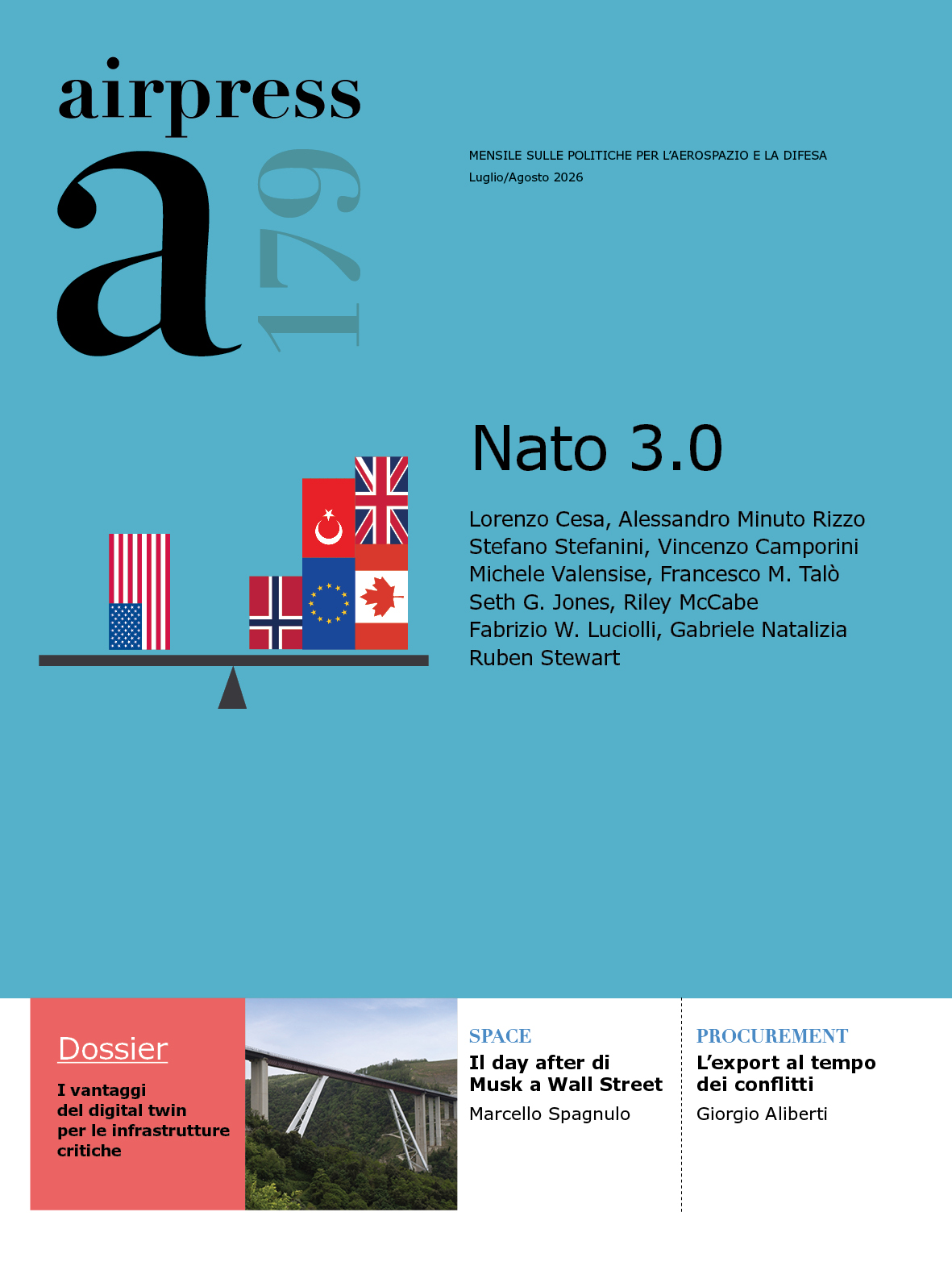 airpress

a

179

MENSILE SULLE POLITICHE PER L'AEROSPAZIO E LA DIFESA

Luglio/Agosto 2026

Nato 3.0

Lorenzo Cesa, Alessandro Minuto Rizzo
Stefano Stefanini, Vincenzo Camporini
Michele Valensise, Francesco M. Talò
Seth G. Jones, Riley McCabe
Fabrizio W. Luciolli, Gabriele Natalizia
Ruben Stewart

Dossier

I vantaggi del digital twin per le infrastrutture critiche

SPACE

Il day after di Musk a Wall Street

Marcello Spagnulo

PROCUREMENT

L'export al tempo dei conflitti

Giorgio Aliberti